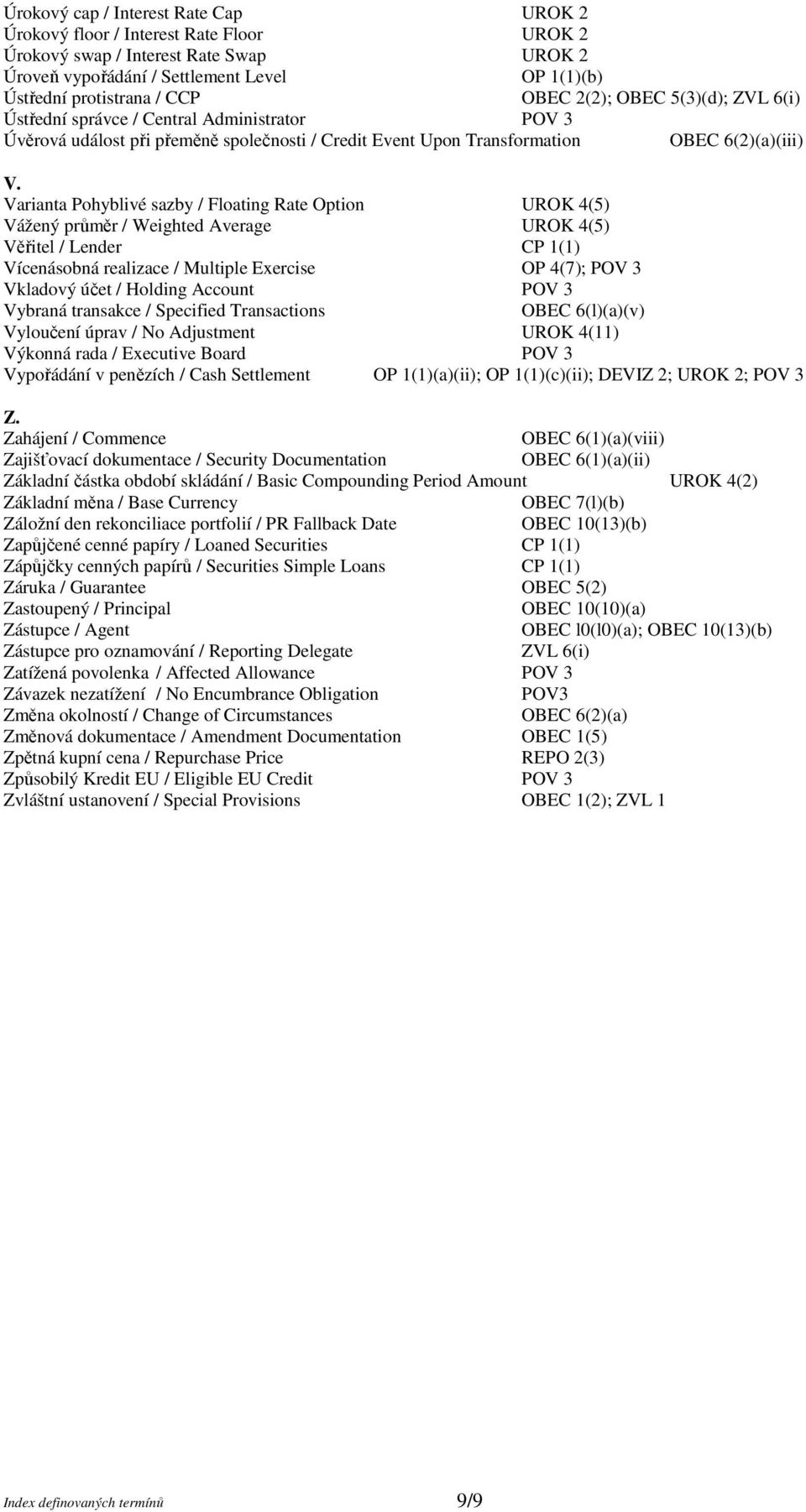 Úrokový cap / Interest Rate Cap UROK 2
Úrokový floor / Interest Rate Floor UROK 2
Úrokový swap / Interest Rate Swap UROK 2
Úroveň vypořádání / Settlement Level OP 1(1)(b)
Ústřední protistrana / CCP OBEC 2(2); OBEC 5(3)(d); ZVL 6(i)
Ústřední správce / Central Administrator POV 3
Úvěrová událost při přeměně společnosti / Credit Event Upon Transformation OBEC 6(2)(a)(iii)

V.
Varianta Pohyblivé sazby / Floating Rate Option UROK 4(5)
Vážený průměr / Weighted Average UROK 4(5)
Věřitel / Lender CP 1(1)
Vícenásobná realizace / Multiple Exercise OP 4(7); POV 3
Vkladový účet / Holding Account POV 3
Vybraná transakce / Specified Transactions OBEC 6(l)(a)(v)
Vyloučení úprav / No Adjustment UROK 4(11)
Výkonná rada / Executive Board POV 3
Vypořádání v penězích / Cash Settlement OP 1(1)(a)(ii); OP 1(1)(c)(ii); DEVIZ 2; UROK 2; POV 3

Z.
Zahájení / Commence OBEC 6(1)(a)(viii)
Zajišťovací dokumentace / Security Documentation OBEC 6(1)(a)(ii)
Základní částka období skládání / Basic Compounding Period Amount UROK 4(2)
Základní měna / Base Currency OBEC 7(l)(b)
Záložní den rekonciliace portfolií / PR Fallback Date OBEC 10(13)(b)
Zapůjčené cenné papíry / Loaned Securities CP 1(1)
Zápůjčky cenných papírů / Securities Simple Loans CP 1(1)
Záruka / Guarantee OBEC 5(2)
Zastoupený / Principal OBEC 10(10)(a)
Zástupce / Agent OBEC l0(l0)(a); OBEC 10(13)(b)
Zástupce pro oznamování / Reporting Delegate ZVL 6(i)
Zatížená povolenka / Affected Allowance POV 3
Závazek nezatížení / No Encumbrance Obligation POV3
Změna okolností / Change of Circumstances OBEC 6(2)(a)
Změnová dokumentace / Amendment Documentation OBEC 1(5)
Zpětná kupní cena / Repurchase Price REPO 2(3)
Způsobilý Kredit EU / Eligible EU Credit POV 3
Zvláštní ustanovení / Special Provisions OBEC 1(2); ZVL 1

Index definovaných termínů 9/9